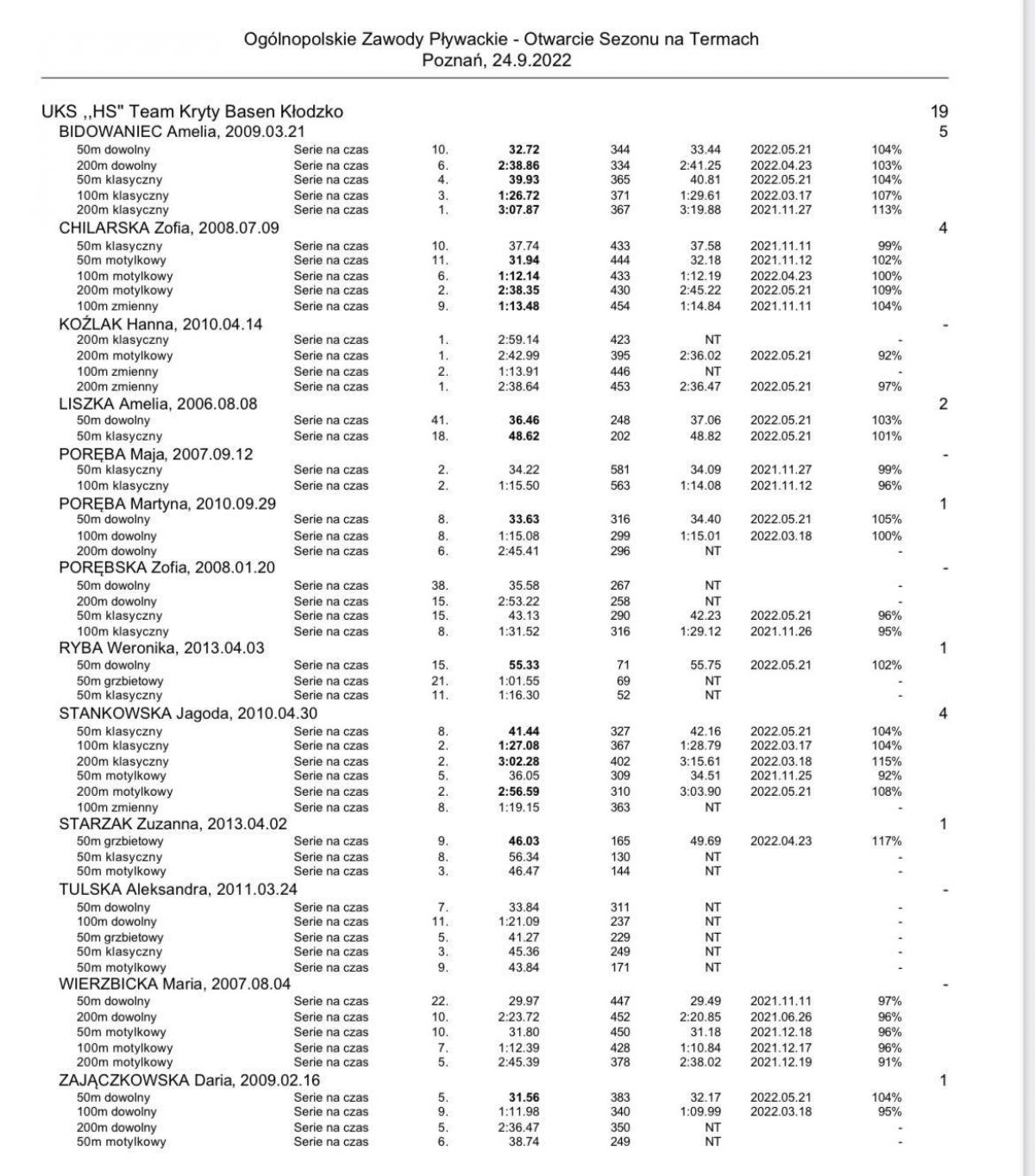 Ogólnopolskie Zawody Pływackie - Otwarcie Sezonu na Termach
Poznań, 24.9.2022

UKS ,,HS" Team Kryty Basen Kłodzko 19

BIDOWANIEC Amelia, 2009.03.21 5

| | | | | | | | |
|---|---|---|---|---|---|---|---|
| 50m dowolny | Serie na czas | 10. | 32.72 | 344 | 33.44 | 2022.05.21 | 104% |
| 200m dowolny | Serie na czas | 6. | 2:38.86 | 334 | 2:41.25 | 2022.04.23 | 103% |
| 50m klasyczny | Serie na czas | 4. | 39.93 | 365 | 40.81 | 2022.05.21 | 104% |
| 100m klasyczny | Serie na czas | 3. | 1:26.72 | 371 | 1:29.61 | 2022.03.17 | 107% |
| 200m klasyczny | Serie na czas | 1. | 3:07.87 | 367 | 3:19.88 | 2021.11.27 | 113% |

CHILARSKA Zofia, 2008.07.09 4

| | | | | | | | |
|---|---|---|---|---|---|---|---|
| 50m klasyczny | Serie na czas | 10. | 37.74 | 433 | 37.58 | 2021.11.11 | 99% |
| 50m motylkowy | Serie na czas | 11. | 31.94 | 444 | 32.18 | 2021.11.12 | 102% |
| 100m motylkowy | Serie na czas | 6. | 1:12.14 | 433 | 1:12.19 | 2022.04.23 | 100% |
| 200m motylkowy | Serie na czas | 2. | 2:38.35 | 430 | 2:45.22 | 2022.05.21 | 109% |
| 100m zmienny | Serie na czas | 9. | 1:13.48 | 454 | 1:14.84 | 2021.11.11 | 104% |

KOŹLAK Hanna, 2010.04.14 -

| | | | | | | | |
|---|---|---|---|---|---|---|---|
| 200m klasyczny | Serie na czas | 1. | 2:59.14 | 423 | NT | | - |
| 200m motylkowy | Serie na czas | 1. | 2:42.99 | 395 | 2:36.02 | 2022.05.21 | 92% |
| 100m zmienny | Serie na czas | 2. | 1:13.91 | 446 | NT | | - |
| 200m zmienny | Serie na czas | 1. | 2:38.64 | 453 | 2:36.47 | 2022.05.21 | 97% |

LISZKA Amelia, 2006.08.08 2

| | | | | | | | |
|---|---|---|---|---|---|---|---|
| 50m dowolny | Serie na czas | 41. | 36.46 | 248 | 37.06 | 2022.05.21 | 103% |
| 50m klasyczny | Serie na czas | 18. | 48.62 | 202 | 48.82 | 2022.05.21 | 101% |

PORĘBA Maja, 2007.09.12 -

| | | | | | | | |
|---|---|---|---|---|---|---|---|
| 50m klasyczny | Serie na czas | 2. | 34.22 | 581 | 34.09 | 2021.11.27 | 99% |
| 100m klasyczny | Serie na czas | 2. | 1:15.50 | 563 | 1:14.08 | 2021.11.12 | 96% |

PORĘBA Martyna, 2010.09.29 1

| | | | | | | | |
|---|---|---|---|---|---|---|---|
| 50m dowolny | Serie na czas | 8. | 33.63 | 316 | 34.40 | 2022.05.21 | 105% |
| 100m dowolny | Serie na czas | 8. | 1:15.08 | 299 | 1:15.01 | 2022.03.18 | 100% |
| 200m dowolny | Serie na czas | 6. | 2:45.41 | 296 | NT | | - |

PORĘBSKA Zofia, 2008.01.20 -

| | | | | | | | |
|---|---|---|---|---|---|---|---|
| 50m dowolny | Serie na czas | 38. | 35.58 | 267 | NT | | - |
| 200m dowolny | Serie na czas | 15. | 2:53.22 | 258 | NT | | - |
| 50m klasyczny | Serie na czas | 15. | 43.13 | 290 | 42.23 | 2022.05.21 | 96% |
| 100m klasyczny | Serie na czas | 8. | 1:31.52 | 316 | 1:29.12 | 2021.11.26 | 95% |

RYBA Weronika, 2013.04.03 1

| | | | | | | | |
|---|---|---|---|---|---|---|---|
| 50m dowolny | Serie na czas | 15. | 55.33 | 71 | 55.75 | 2022.05.21 | 102% |
| 50m grzbietowy | Serie na czas | 21. | 1:01.55 | 69 | NT | | - |
| 50m klasyczny | Serie na czas | 11. | 1:16.30 | 52 | NT | | - |

STANKOWSKA Jagoda, 2010.04.30 4

| | | | | | | | |
|---|---|---|---|---|---|---|---|
| 50m klasyczny | Serie na czas | 8. | 41.44 | 327 | 42.16 | 2022.05.21 | 104% |
| 100m klasyczny | Serie na czas | 2. | 1:27.08 | 367 | 1:28.79 | 2022.03.17 | 104% |
| 200m klasyczny | Serie na czas | 2. | 3:02.28 | 402 | 3:15.61 | 2022.03.18 | 115% |
| 50m motylkowy | Serie na czas | 5. | 36.05 | 309 | 34.51 | 2021.11.25 | 92% |
| 200m motylkowy | Serie na czas | 2. | 2:56.59 | 310 | 3:03.90 | 2022.05.21 | 108% |
| 100m zmienny | Serie na czas | 8. | 1:19.15 | 363 | NT | | - |

STARZAK Zuzanna, 2013.04.02 1

| | | | | | | | |
|---|---|---|---|---|---|---|---|
| 50m grzbietowy | Serie na czas | 9. | 46.03 | 165 | 49.69 | 2022.04.23 | 117% |
| 50m klasyczny | Serie na czas | 8. | 56.34 | 130 | NT | | - |
| 50m motylkowy | Serie na czas | 3. | 46.47 | 144 | NT | | - |

TULSKA Aleksandra, 2011.03.24 -

| | | | | | | | |
|---|---|---|---|---|---|---|---|
| 50m dowolny | Serie na czas | 7. | 33.84 | 311 | NT | | - |
| 100m dowolny | Serie na czas | 11. | 1:21.09 | 237 | NT | | - |
| 50m grzbietowy | Serie na czas | 5. | 41.27 | 229 | NT | | - |
| 50m klasyczny | Serie na czas | 3. | 45.36 | 249 | NT | | - |
| 50m motylkowy | Serie na czas | 9. | 43.84 | 171 | NT | | - |

WIERZBICKA Maria, 2007.08.04 -

| | | | | | | | |
|---|---|---|---|---|---|---|---|
| 50m dowolny | Serie na czas | 22. | 29.97 | 447 | 29.49 | 2021.11.11 | 97% |
| 200m dowolny | Serie na czas | 10. | 2:23.72 | 452 | 2:20.85 | 2021.06.26 | 96% |
| 50m motylkowy | Serie na czas | 10. | 31.80 | 450 | 31.18 | 2021.12.18 | 96% |
| 100m motylkowy | Serie na czas | 7. | 1:12.39 | 428 | 1:10.84 | 2021.12.17 | 96% |
| 200m motylkowy | Serie na czas | 5. | 2:45.39 | 378 | 2:38.02 | 2021.12.19 | 91% |

ZAJĄCZKOWSKA Daria, 2009.02.16 1

| | | | | | | | |
|---|---|---|---|---|---|---|---|
| 50m dowolny | Serie na czas | 5. | 31.56 | 383 | 32.17 | 2022.05.21 | 104% |
| 100m dowolny | Serie na czas | 9. | 1:11.98 | 340 | 1:09.99 | 2022.03.18 | 95% |
| 200m dowolny | Serie na czas | 5. | 2:36.47 | 350 | NT | | - |
| 50m motylkowy | Serie na czas | 6. | 38.74 | 249 | NT | | - |